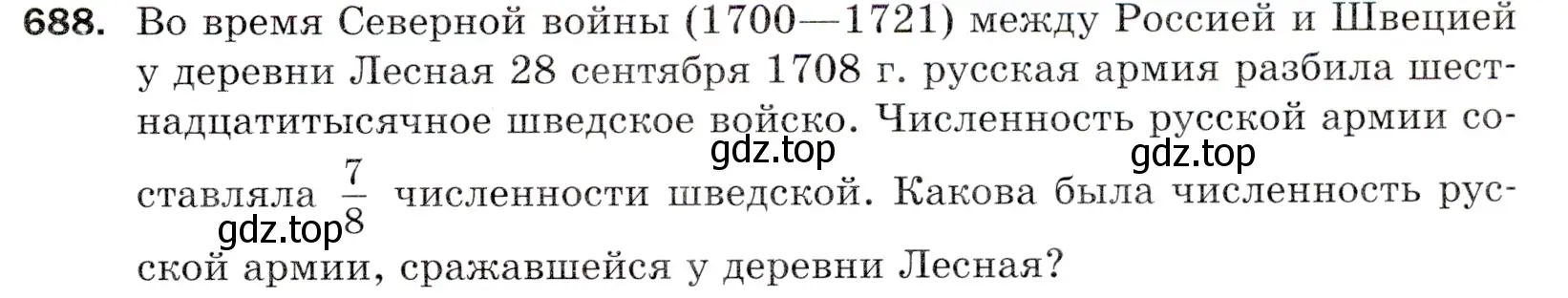 688. Во время Северной войны (1700—1721) между Россией и Швецией у деревни Лесная 28 сентября 1708 г. русская армия разбила шестнадцатитысячное шведское войско. Численность русской армии составляла $\frac{7}{8}$ численности шведской. Какова была численность русской армии, сражавшейся у деревни Лесная?

gdz.top gdz.top gdz.top